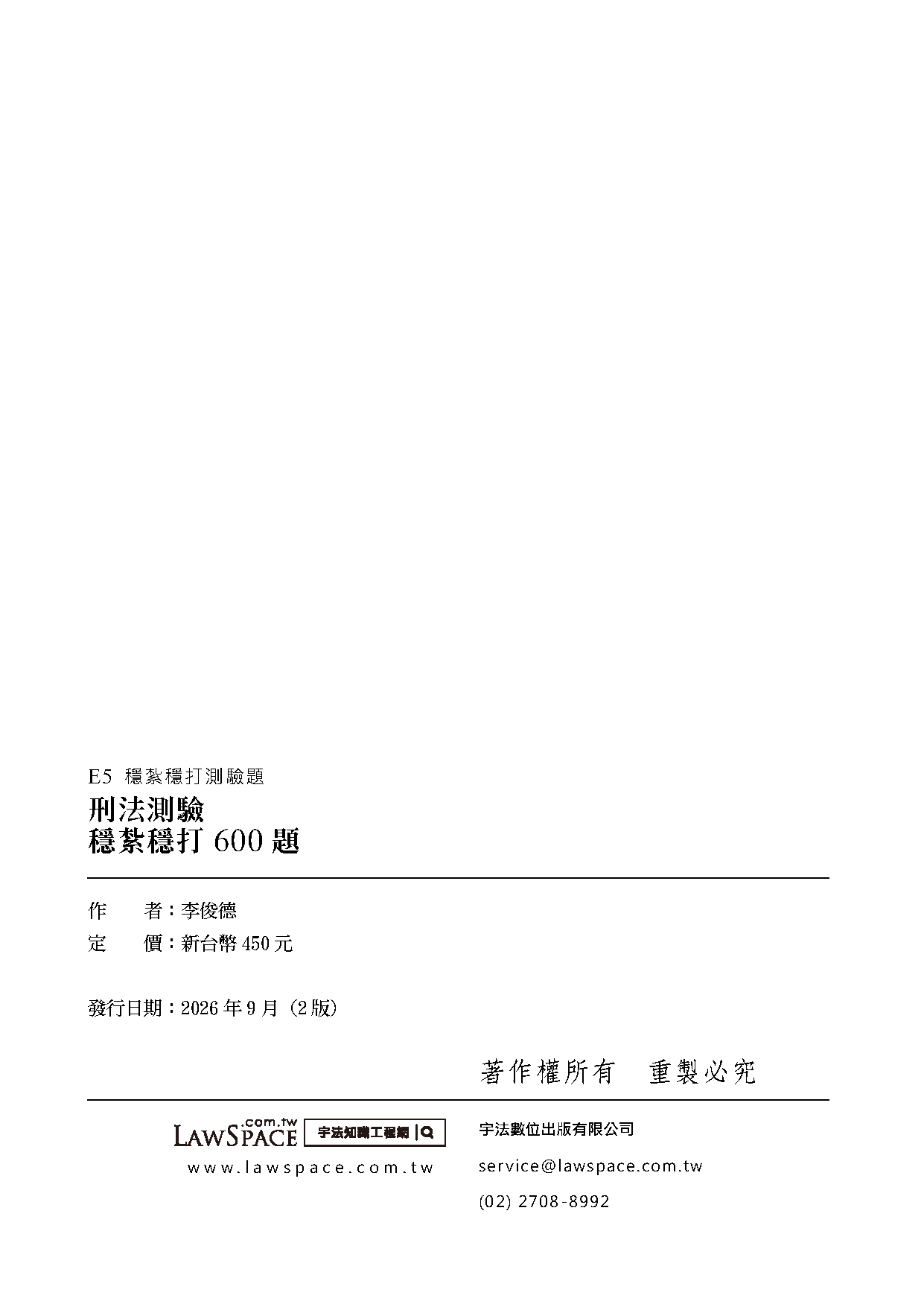 E5 穩紮穩打測驗題

刑法測驗
穩紮穩打600題

作 者：李俊德
定 價：新台幣450元

發行日期：2026年9月（2版）

著作權所有 重製必究

LAWSPACE.com.tw 宇法知識工程網

www.lawspace.com.tw

宇法數位出版有限公司

service@lawspace.com.tw

(02) 2708-8992